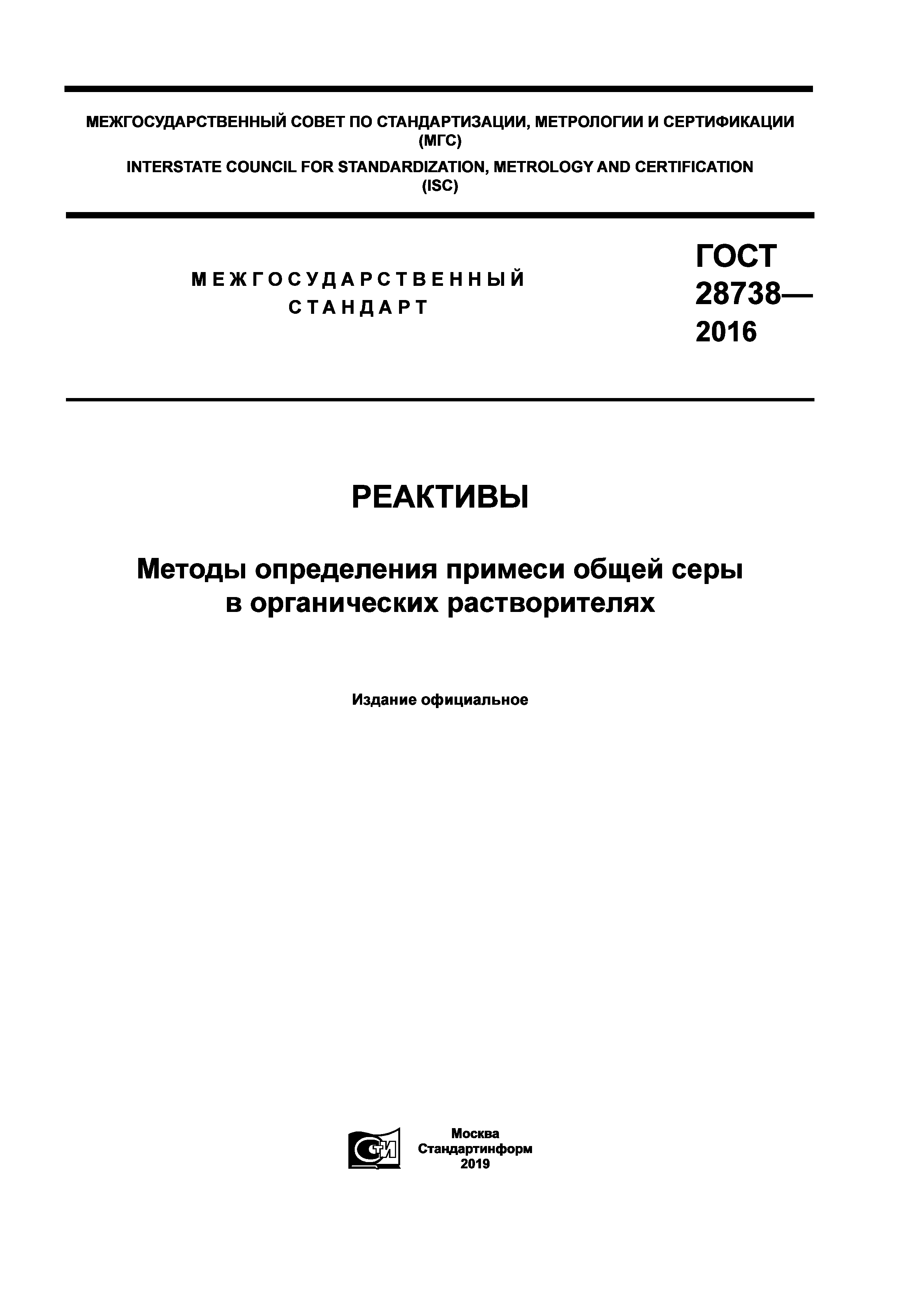 МЕЖГОСУДАРСТВЕННЫЙ СОВЕТ ПО СТАНДАРТИЗАЦИИ, МЕТРОЛОГИИ И СЕРТИФИКАЦИИ
(МГС)
INTERSTATE COUNCIL FOR STANDARDIZATION, METROLOGY AND CERTIFICATION
(ISC)

МЕЖГОСУДАРСТВЕННЫЙ
СТАНДАРТ

ГОСТ
28738—
2016

РЕАКТИВЫ

Методы определения примеси общей серы
в органических растворителях

Издание официальное

СИ

Москва
Стандартинформ
2019